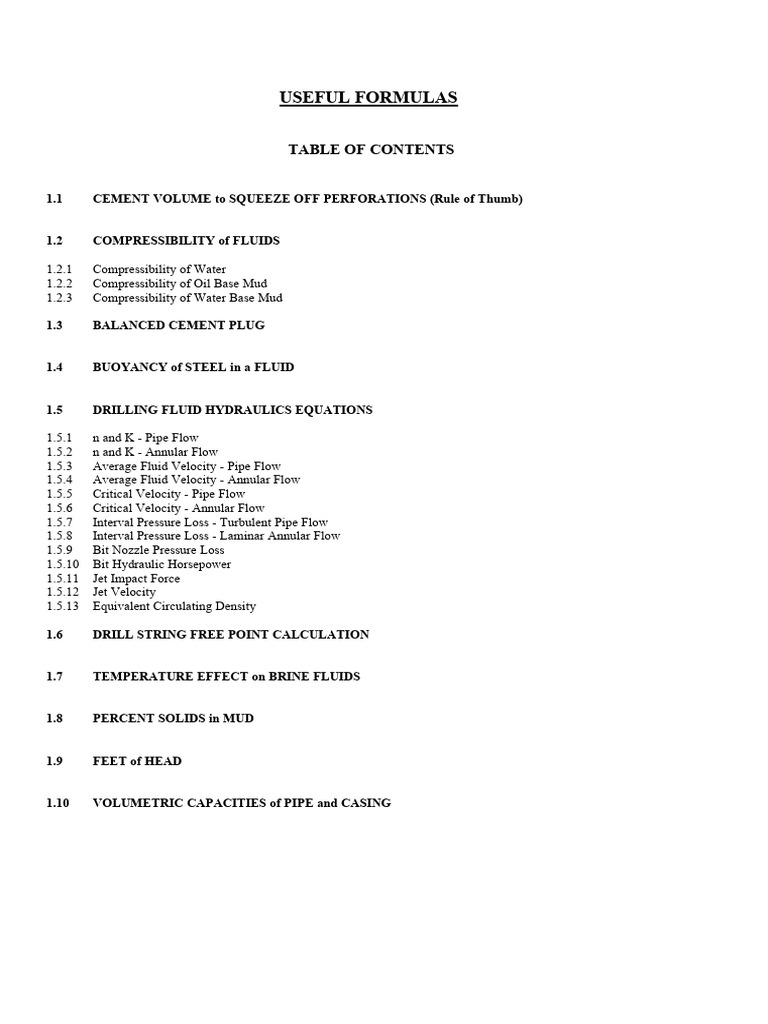 USEFUL FORMULAS

TABLE OF CONTENTS

1.1 CEMENT VOLUME to SQUEEZE OFF PERFORATIONS (Rule of Thumb)

1.2 COMPRESSIBILITY of FLUIDS

1.2.1 Compressibility of Water
1.2.2 Compressibility of Oil Base Mud
1.2.3 Compressibility of Water Base Mud

1.3 BALANCED CEMENT PLUG

1.4 BUOYANCY of STEEL in a FLUID

1.5 DRILLING FLUID HYDRAULICS EQUATIONS

1.5.1 n and K - Pipe Flow
1.5.2 n and K - Annular Flow
1.5.3 Average Fluid Velocity - Pipe Flow
1.5.4 Average Fluid Velocity - Annular Flow
1.5.5 Critical Velocity - Pipe Flow
1.5.6 Critical Velocity - Annular Flow
1.5.7 Interval Pressure Loss - Turbulent Pipe Flow
1.5.8 Interval Pressure Loss - Laminar Annular Flow
1.5.9 Bit Nozzle Pressure Loss
1.5.10 Bit Hydraulic Horsepower
1.5.11 Jet Impact Force
1.5.12 Jet Velocity
1.5.13 Equivalent Circulating Density

1.6 DRILL STRING FREE POINT CALCULATION

1.7 TEMPERATURE EFFECT on BRINE FLUIDS

1.8 PERCENT SOLIDS in MUD

1.9 FEET of HEAD

1.10 VOLUMETRIC CAPACITIES of PIPE and CASING